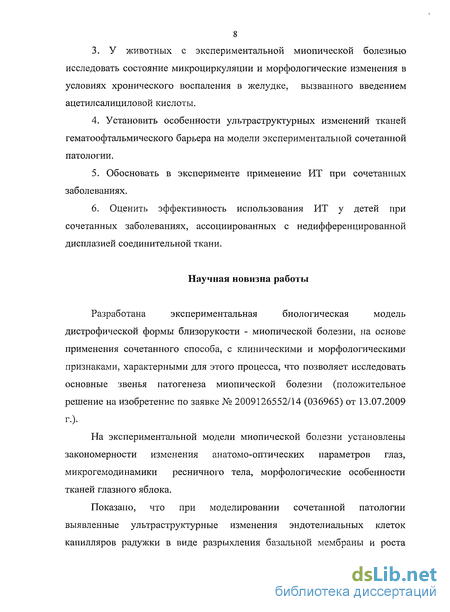 8

3. У животных с экспериментальной миопической болезнью исследовать состояние микроциркуляции и морфологические изменения в условиях хронического воспаления в желудке, вызванного введением ацетилсалициловой кислоты.

4. Установить особенности ультраструктурных изменений тканей гематоофтальмического барьера на модели экспериментальной сочетанной патологии.

5. Обосновать в эксперименте применение ИТ при сочетанных заболеваниях.

6. Оценить эффективность использования ИТ у детей при сочетанных заболеваниях, ассоциированных с недифференцированной дисплазией соединительной ткани.

Научная новизна работы

Разработана экспериментальная биологическая модель дистрофической формы близорукости - миопической болезни, на основе применения сочетанного способа, с клиническими и морфологическими признаками, характерными для этого процесса, что позволяет исследовать основные звенья патогенеза миопической болезни (положительное решение на изобретение по заявке № 2009126552/14 (036965) от 13.07.2009 г.).

На экспериментальной модели миопической болезни установлены закономерности изменения анатомо-оптических параметров глаз, микрогемодинамики ресничного тела, морфологические особенности тканей глазного яблока.

Показано, что при моделировании сочетанной патологии выявленные ультраструктурные изменения эндотелиальных клеток капилляров радужки в виде разрыхления базальной мембраны и роста

dsLib.net
библиотека диссертаций